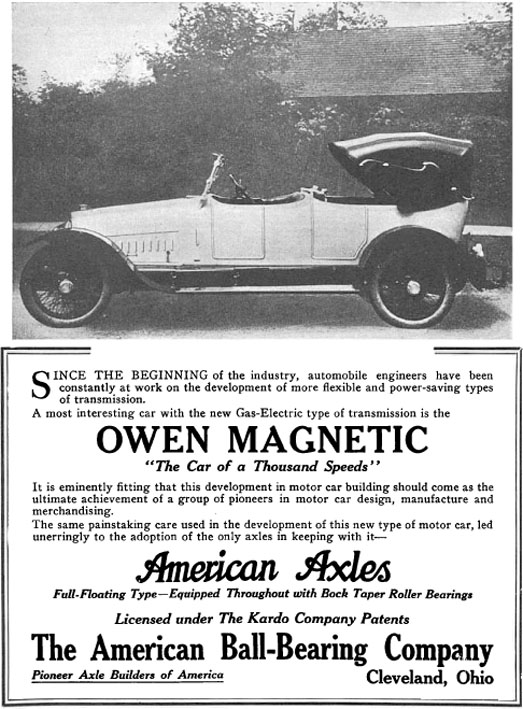 SINCE THE BEGINNING of the industry, automobile engineers have been constantly at work on the development of more flexible and power-saving types of transmission.

A most interesting car with the new Gas-Electric type of transmission is the

OWEN MAGNETIC

"The Car of a Thousand Speeds"

It is eminently fitting that this development in motor car building should come as the ultimate achievement of a group of pioneers in motor car design, manufacture and merchandising.

The same painstaking care used in the development of this new type of motor car, led unerringly to the adoption of the only axles in keeping with it—

American Axles

Full-Floating Type—Equipped Throughout with Bock Taper Roller Bearings

Licensed under The Kardo Company Patents

The American Ball-Bearing Company

Pioneer Axle Builders of America

Cleveland, Ohio